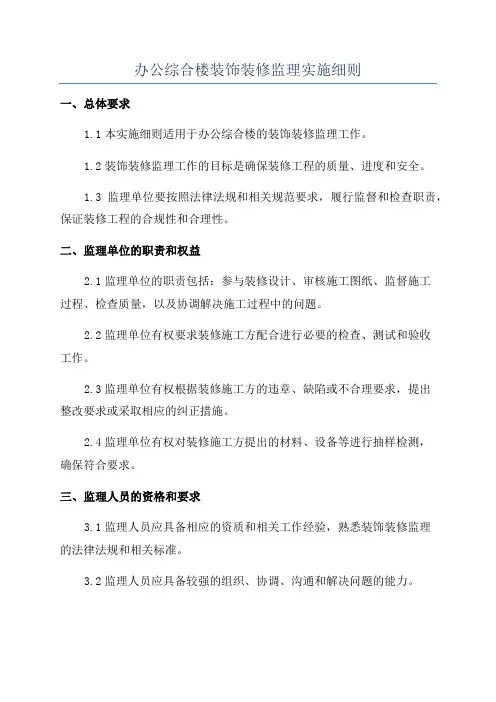 办公综合楼装饰装修监理实施细则

一、总体要求

1.1 本实施细则适用于办公综合楼的装饰装修监理工作。

1.2 装饰装修监理工作的目标是确保装修工程的质量、进度和安全。

1.3 监理单位要按照法律法规和相关规范要求，履行监督和检查职责，保证装修工程的合规性和合理性。

二、监理单位的职责和权益

2.1 监理单位的职责包括：参与装修设计、审核施工图纸、监督施工过程、检查质量，以及协调解决施工过程中的问题。

2.2 监理单位有权要求装修施工方配合进行必要的检查、测试和验收工作。

2.3 监理单位有权根据装修施工方的违章、缺陷或不合理要求，提出整改要求或采取相应的纠正措施。

2.4 监理单位有权对装修施工方提出的材料、设备等进行抽样检测，确保符合要求。

三、监理人员的资格和要求

3.1 监理人员应具备相应的资质和相关工作经验，熟悉装饰装修监理的法律法规和相关标准。

3.2 监理人员应具备较强的组织、协调、沟通和解决问题的能力。